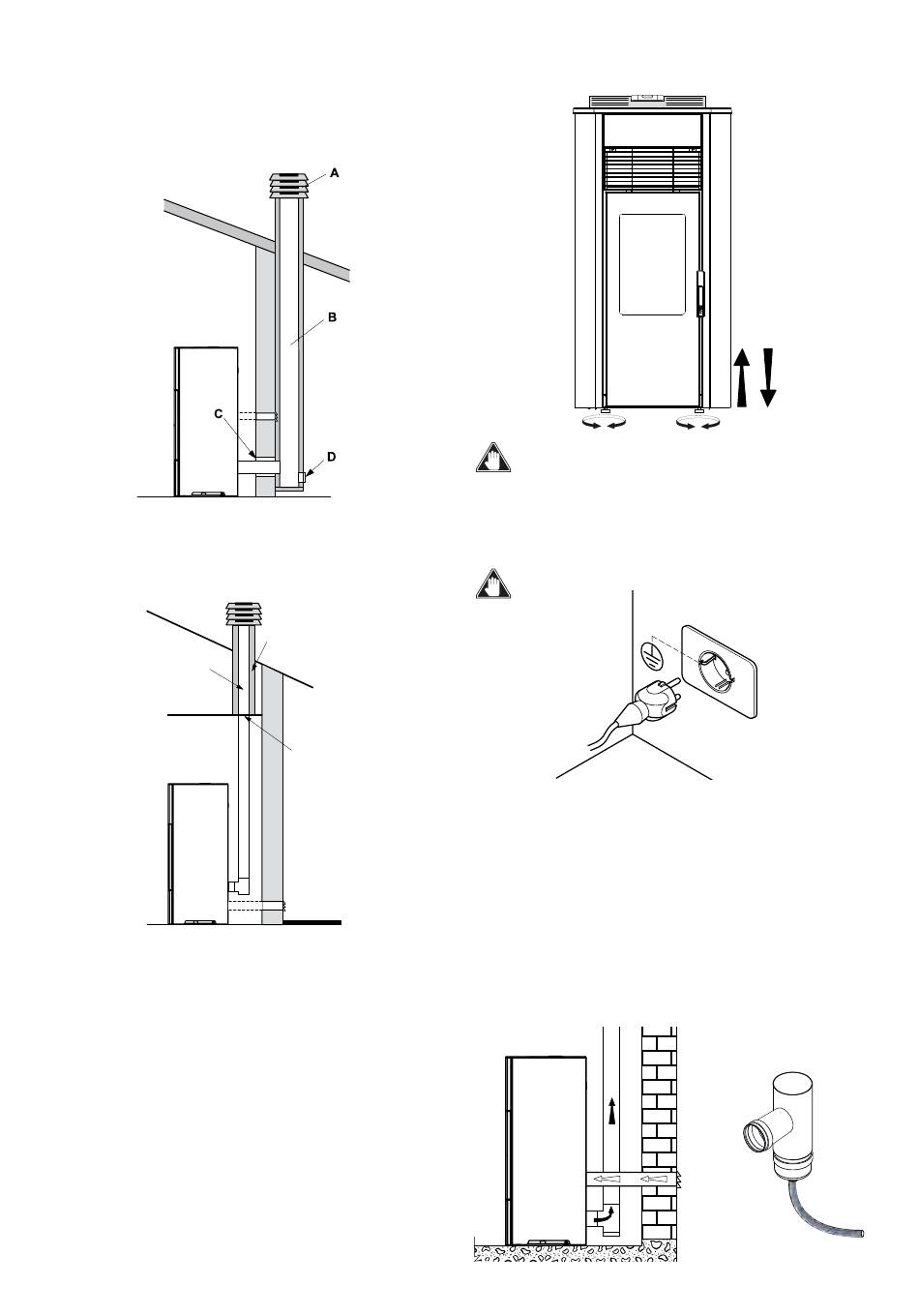 A

B

C

D